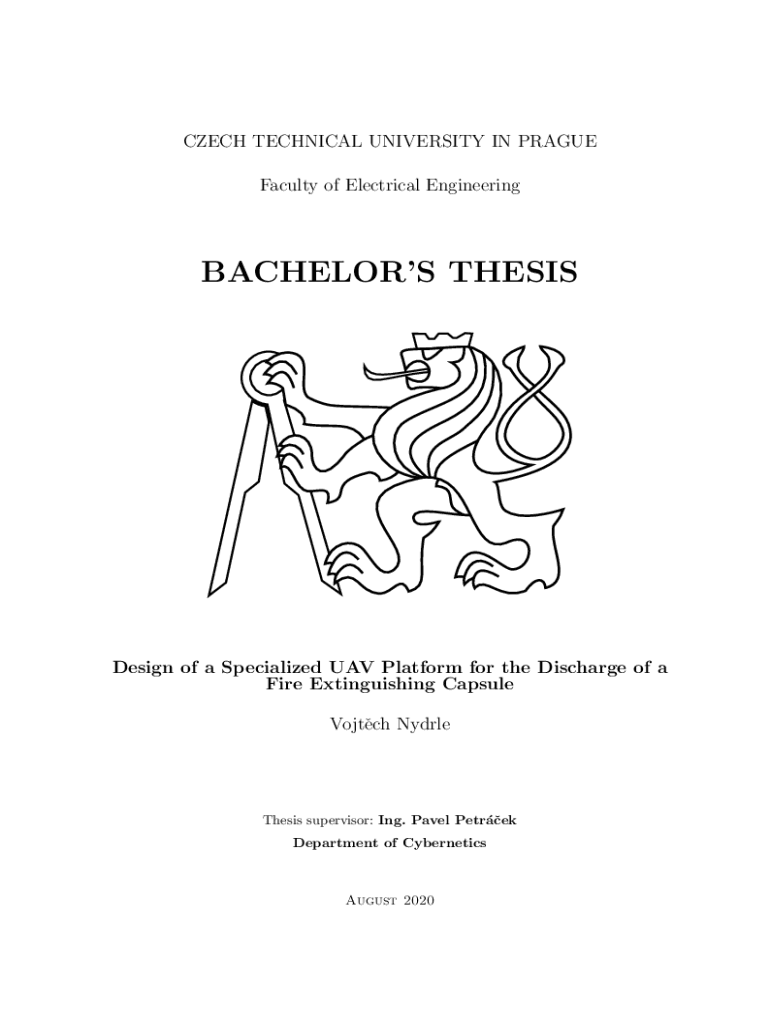 CZECH TECHNICAL UNIVERSITY IN PRAGUE

Faculty of Electrical Engineering

BACHELOR'S THESIS

Design of a Specialized UAV Platform for the Discharge of a Fire Extinguishing Capsule

Vojtěch Nydrle

Thesis supervisor: Ing. Pavel Petráček

Department of Cybernetics

August 2020